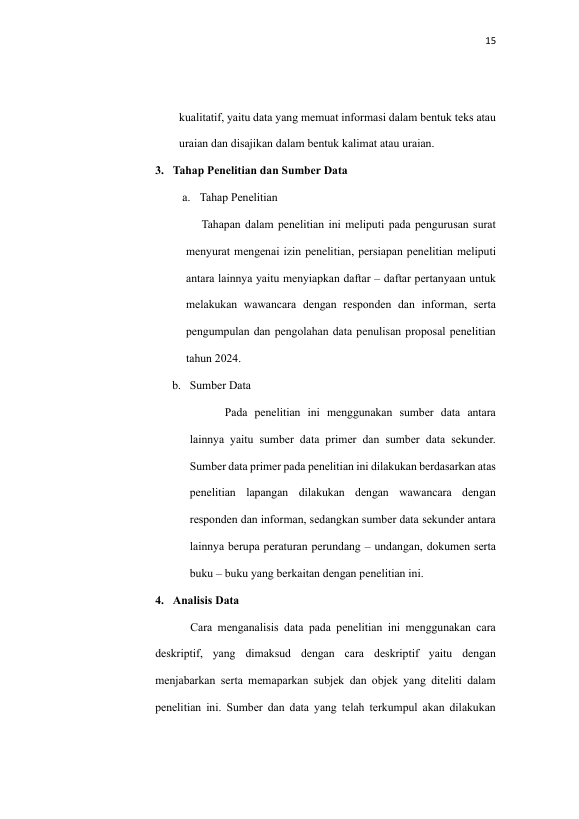 15

kualitatif, yaitu data yang memuat informasi dalam bentuk teks atau uraian dan disajikan dalam bentuk kalimat atau uraian.

3. Tahap Penelitian dan Sumber Data

a. Tahap Penelitian

Tahapan dalam penelitian ini meliputi pada pengurusan surat menyurat mengenai izin penelitian, persiapan penelitian meliputi antara lainnya yaitu menyiapkan daftar – daftar pertanyaan untuk melakukan wawancara dengan responden dan informan, serta pengumpulan dan pengolahan data penulisan proposal penelitian tahun 2024.

b. Sumber Data

Pada penelitian ini menggunakan sumber data antara lainnya yaitu sumber data primer dan sumber data sekunder. Sumber data primer pada penelitian ini dilakukan berdasarkan atas penelitian lapangan dilakukan dengan wawancara dengan responden dan informan, sedangkan sumber data sekunder antara lainnya berupa peraturan perundang – undangan, dokumen serta buku – buku yang berkaitan dengan penelitian ini.

4. Analisis Data

Cara menganalisis data pada penelitian ini menggunakan cara deskriptif, yang dimaksud dengan cara deskriptif yaitu dengan menjabarkan serta memaparkan subjek dan objek yang diteliti dalam penelitian ini. Sumber dan data yang telah terkumpul akan dilakukan